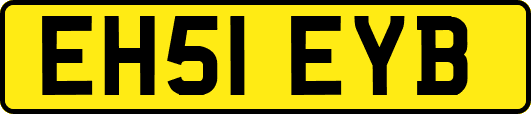 EH51 EYB